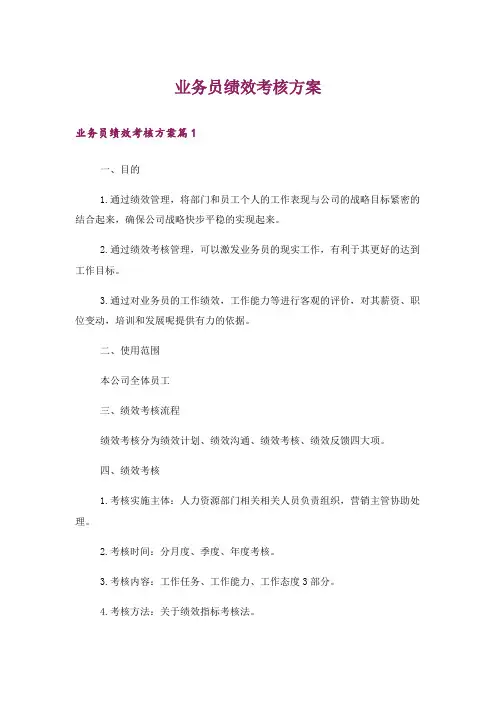 业务员绩效考核方案

业务员绩效考核方案篇1

一、目的

1.通过绩效管理，将部门和员工个人的工作表现与公司的战略目标紧密的结合起来，确保公司战略快步平稳的实现起来。

2.通过绩效考核管理，可以激发业务员的现实工作，有利于其更好的达到工作目标。

3.通过对业务员的工作绩效，工作能力等进行客观的评价，对其薪资、职位变动，培训和发展呢提供有力的依据。

二、使用范围

本公司全体员工

三、绩效考核流程

绩效考核分为绩效计划、绩效沟通、绩效考核、绩效反馈四大项。

四、绩效考核

1.考核实施主体：人力资源部门相关相关人员负责组织，营销主管协助处理。

2.考核时间：分月度、季度、年度考核。

3.考核内容：工作任务、工作能力、工作态度3部分。

4.考核方法：关于绩效指标考核法。